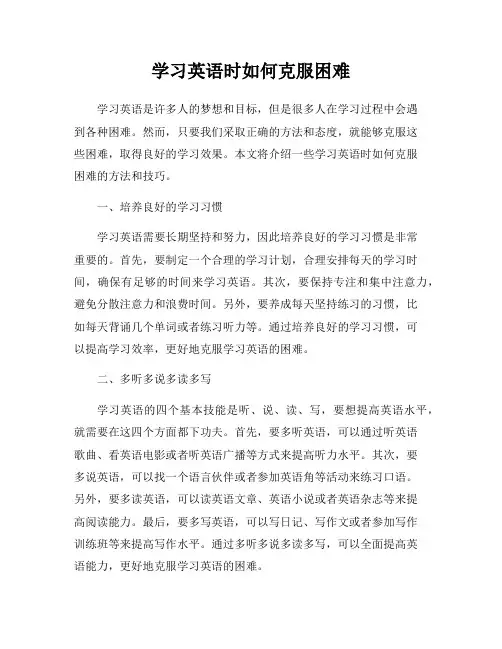 学习英语时如何克服困难

学习英语是许多人的梦想和目标，但是很多人在学习过程中会遇到各种困难。然而，只要我们采取正确的方法和态度，就能够克服这些困难，取得良好的学习效果。本文将介绍一些学习英语时如何克服困难的方法和技巧。

一、培养良好的学习习惯

学习英语需要长期坚持和努力，因此培养良好的学习习惯是非常重要的。首先，要制定一个合理的学习计划，合理安排每天的学习时间，确保有足够的时间来学习英语。其次，要保持专注和集中注意力，避免分散注意力和浪费时间。另外，要养成每天坚持练习的习惯，比如每天背诵几个单词或者练习听力等。通过培养良好的学习习惯，可以提高学习效率，更好地克服学习英语的困难。

二、多听多说多读多写

学习英语的四个基本技能是听、说、读、写，要想提高英语水平，就需要在这四个方面都下功夫。首先，要多听英语，可以通过听英语歌曲、看英语电影或者听英语广播等方式来提高听力水平。其次，要多说英语，可以找一个语言伙伴或者参加英语角等活动来练习口语。另外，要多读英语，可以读英语文章、英语小说或者英语杂志等来提高阅读能力。最后，要多写英语，可以写日记、写作文或者参加写作训练班等来提高写作水平。通过多听多说多读多写，可以全面提高英语能力，更好地克服学习英语的困难。